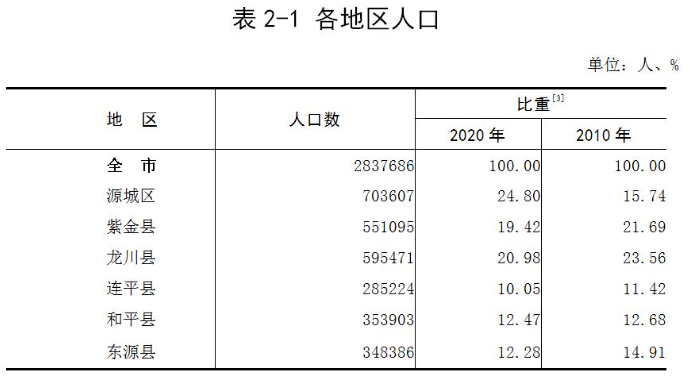 表 2-1 各地区人口

单位：人、%

| 地　区 | 人口数 | 比重$^{[3]}$ 2020 年 | 比重$^{[3]}$ 2010 年 |
|---|---|---|---|
| 全　市 | 2837686 | 100.00 | 100.00 |
| 源城区 | 703607 | 24.80 | 15.74 |
| 紫金县 | 551095 | 19.42 | 21.69 |
| 龙川县 | 595471 | 20.98 | 23.56 |
| 连平县 | 285224 | 10.05 | 11.42 |
| 和平县 | 353903 | 12.47 | 12.68 |
| 东源县 | 348386 | 12.28 | 14.91 |